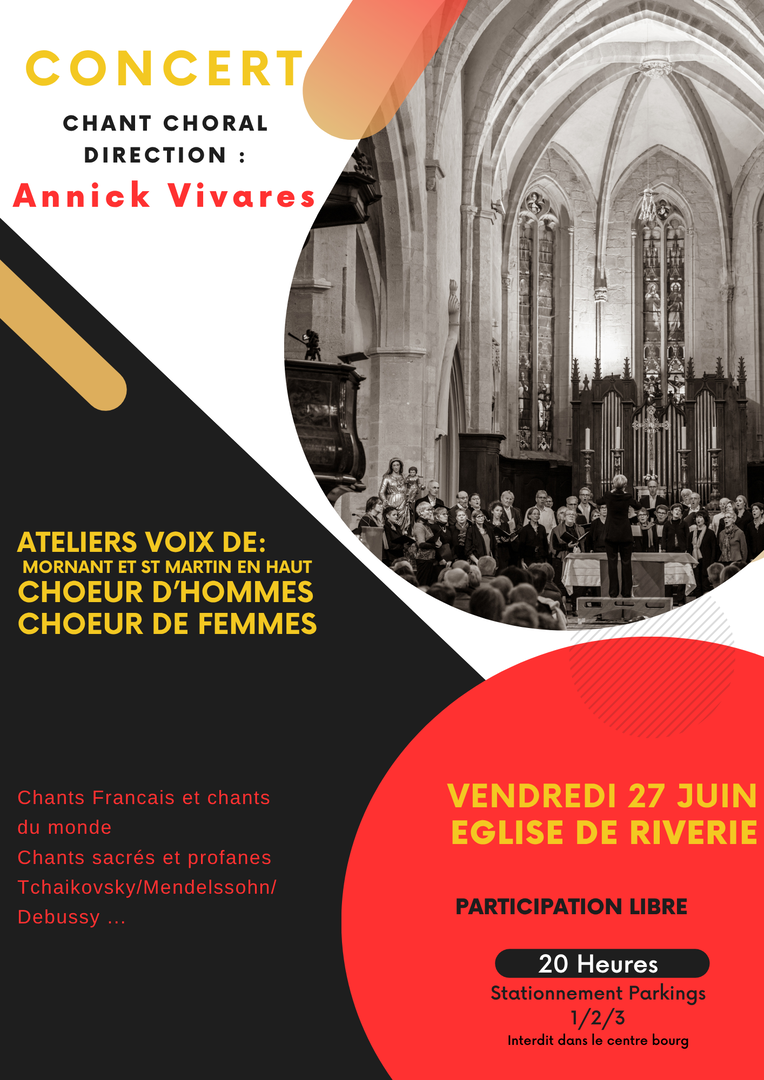 CONCERT

CHANT CHORAL
DIRECTION :

Annick Vivares

ATELIERS VOIX DE:
MORNANT ET ST MARTIN EN HAUT
CHOEUR D'HOMMES
CHOEUR DE FEMMES

Chants Francais et chants du monde
Chants sacrés et profanes
Tchaikovsky/Mendelssohn/ Debussy ...

VENDREDI 27 JUIN
EGLISE DE RIVERIE

PARTICIPATION LIBRE

20 Heures

Stationnement Parkings
1/2/3
Interdit dans le centre bourg